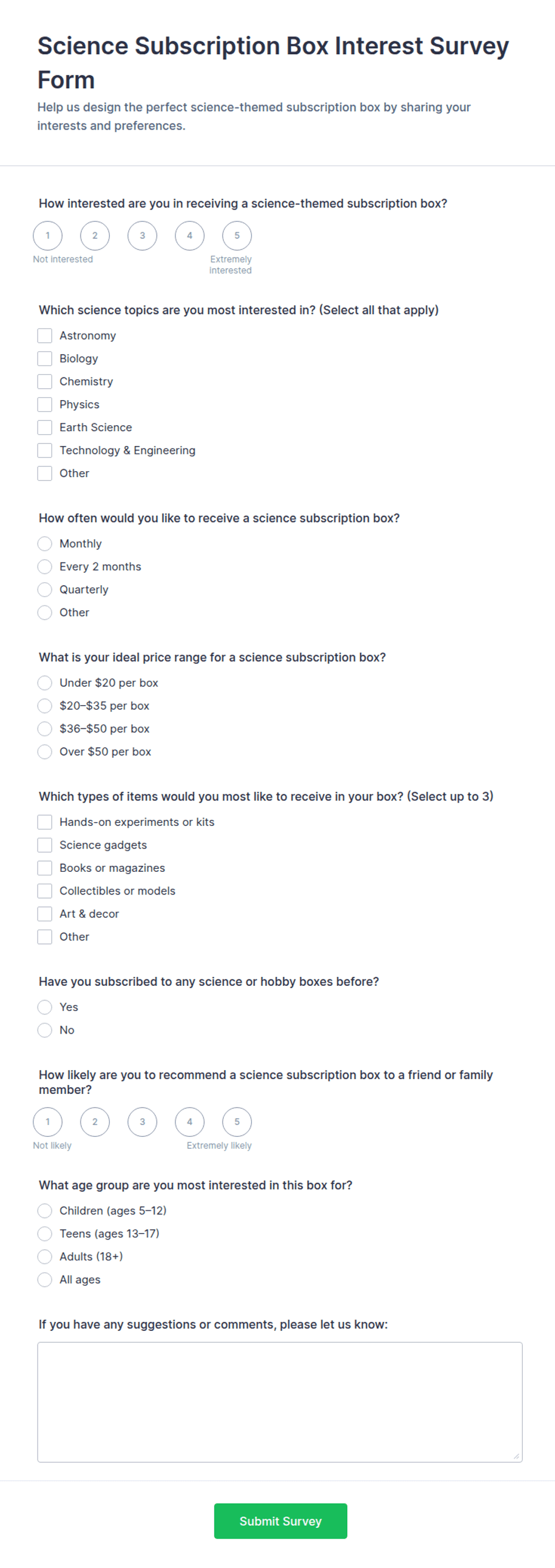 Science Subscription Box Interest Survey Form

Help us design the perfect science-themed subscription box by sharing your interests and preferences.

How interested are you in receiving a science-themed subscription box?

1 2 3 4 5

Not interested

Extremely interested

Which science topics are you most interested in? (Select all that apply)

Astronomy
Biology
Chemistry
Physics
Earth Science
Technology & Engineering
Other

How often would you like to receive a science subscription box?

Monthly
Every 2 months
Quarterly
Other

What is your ideal price range for a science subscription box?

Under \$20 per box
\$20–\$35 per box
\$36–\$50 per box
Over \$50 per box

Which types of items would you most like to receive in your box? (Select up to 3)

Hands-on experiments or kits
Science gadgets
Books or magazines
Collectibles or models
Art & decor
Other

Have you subscribed to any science or hobby boxes before?

Yes
No

How likely are you to recommend a science subscription box to a friend or family member?

1 2 3 4 5

Not likely

Extremely likely

What age group are you most interested in this box for?

Children (ages 5–12)
Teens (ages 13–17)
Adults (18+)
All ages

If you have any suggestions or comments, please let us know:

Submit Survey